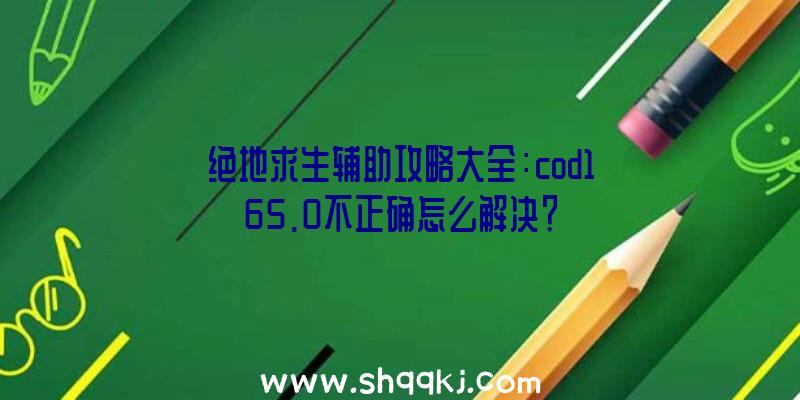 绝地求生辅助攻略大全：cod165.0不正确怎么解决？

www.shqqkj.com